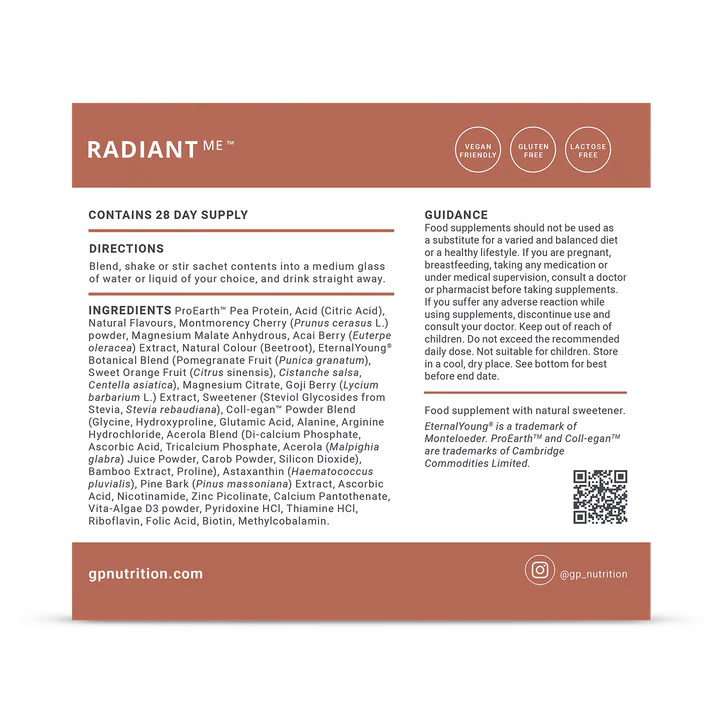 RADIANT ME™

VEGAN FRIENDLY

GLUTEN FREE

LACTOSE FREE

CONTAINS 28 DAY SUPPLY

DIRECTIONS
Blend, shake or stir sachet contents into a medium glass of water or liquid of your choice, and drink straight away.

INGREDIENTS ProEarth™ Pea Protein, Acid (Citric Acid), Natural Flavours, Montmorency Cherry (Prunus cerasus L.) powder, Magnesium Malate Anhydrous, Acai Berry (Euterpe oleracea) Extract, Natural Colour (Beetroot), EternalYoung® Botanical Blend (Pomegranate Fruit (Punica granatum), Sweet Orange Fruit (Citrus sinensis), Cistanche salsa, Centella asiatica), Magnesium Citrate, Goji Berry (Lycium barbarium L.) Extract, Sweetener (Steviol Glycosides from Stevia, Stevia rebaudiana), Coll-egan™ Powder Blend (Glycine, Hydroxyproline, Glutamic Acid, Alanine, Arginine Hydrochloride, Acerola Blend (Di-calcium Phosphate, Ascorbic Acid, Tricalcium Phosphate, Acerola (Malpighia glabra) Juice Powder, Carob Powder, Silicon Dioxide), Bamboo Extract, Proline), Astaxanthin (Haematococcus pluvialis), Pine Bark (Pinus massoniana) Extract, Ascorbic Acid, Nicotinamide, Zinc Picolinate, Calcium Pantothenate, Vita-Algae D3 powder, Pyridoxine HCl, Thiamine HCl, Riboflavin, Folic Acid, Biotin, Methylcobalamin.

GUIDANCE
Food supplements should not be used as a substitute for a varied and balanced diet or a healthy lifestyle. If you are pregnant, breastfeeding, taking any medication or under medical supervision, consult a doctor or pharmacist before taking supplements. If you suffer any adverse reaction while using supplements, discontinue use and consult your doctor. Keep out of reach of children. Do not exceed the recommended daily dose. Not suitable for children. Store in a cool, dry place. See bottom for best before end date.

Food supplement with natural sweetener.

EternalYoung® is a trademark of Monteloeder. ProEarth™ and Coll-egan™ are trademarks of Cambridge Commodities Limited.

gpnutrition.com

@gp_nutrition